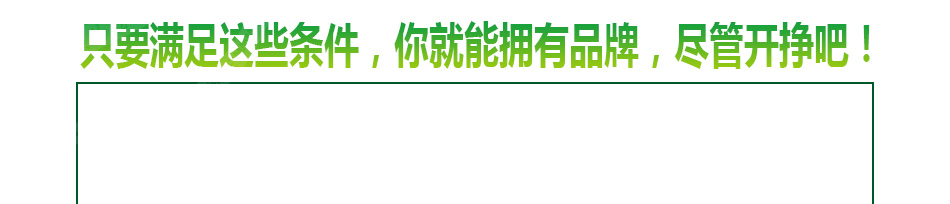 只要满足这些条件，你就能拥有品牌，尽管开挣吧！